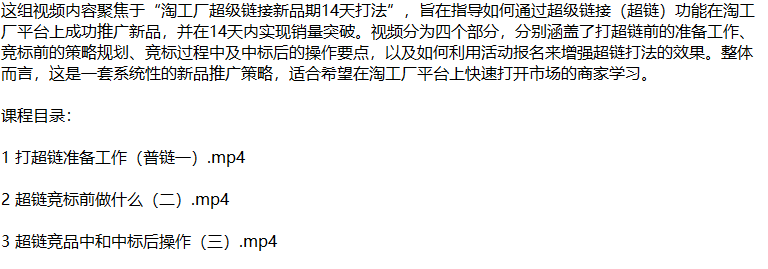 这组视频内容聚焦于“淘工厂超级链接新品期14天打法”，旨在指导如何通过超级链接（超链）功能在淘工厂平台上成功推广新品，并在14天内实现销量突破。视频分为四个部分，分别涵盖了打超链前的准备工作、竞标前的策略规划、竞标过程中及中标后的操作要点，以及如何利用活动报名来增强超链打法的效果。整体而言，这是一套系统性的新品推广策略，适合希望在淘工厂平台上快速打开市场的商家学习。

课程目录：

1 打超链准备工作（普链一）.mp4

2 超链竞标前做什么（二）.mp4

3 超链竞品中和中标后操作（三）.mp4